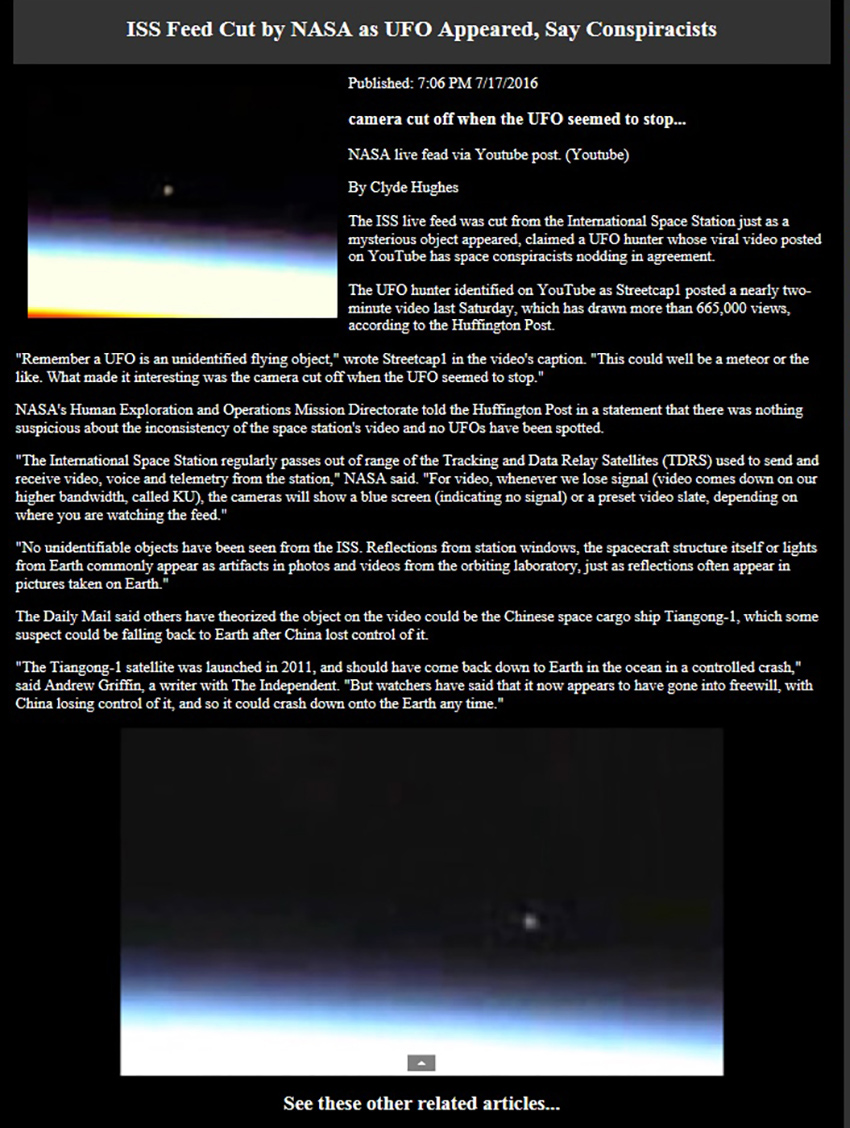 ISS Feed Cut by NASA as UFO Appeared, Say Conspiracists

Published: 7:06 PM 7/17/2016

camera cut off when the UFO seemed to stop...

NASA live feed via Youtube post. (Youtube)

By Clyde Hughes

The ISS live feed was cut from the International Space Station just as a mysterious object appeared, claimed a UFO hunter whose viral video posted on YouTube has space conspiracists nodding in agreement.

The UFO hunter identified on YouTube as Streetcap1 posted a nearly two-minute video last Saturday, which has drawn more than 665,000 views, according to the Huffington Post.

"Remember a UFO is an unidentified flying object," wrote Streetcap1 in the video's caption. "This could well be a meteor or the like. What made it interesting was the camera cut off when the UFO seemed to stop."

NASA's Human Exploration and Operations Mission Directorate told the Huffington Post in a statement that there was nothing suspicious about the inconsistency of the space station's video and no UFOs have been spotted.

"The International Space Station regularly passes out of range of the Tracking and Data Relay Satellites (TDRS) used to send and receive video, voice and telemetry from the station," NASA said. "For video, whenever we lose signal (video comes down on our higher bandwidth, called KU), the cameras will show a blue screen (indicating no signal) or a preset video slate, depending on where you are watching the feed."

"No unidentifiable objects have been seen from the ISS. Reflections from station windows, the spacecraft structure itself or lights from Earth commonly appear as artifacts in photos and videos from the orbiting laboratory, just as reflections often appear in pictures taken on Earth."

The Daily Mail said others have theorized the object on the video could be the Chinese space cargo ship Tiangong-1, which some suspect could be falling back to Earth after China lost control of it.

"The Tiangong-1 satellite was launched in 2011, and should have come back down to Earth in the ocean in a controlled crash," said Andrew Griffin, a writer with The Independent. "But watchers have said that it now appears to have gone into freewill, with China losing control of it, and so it could crash down onto the Earth any time."

See these other related articles...